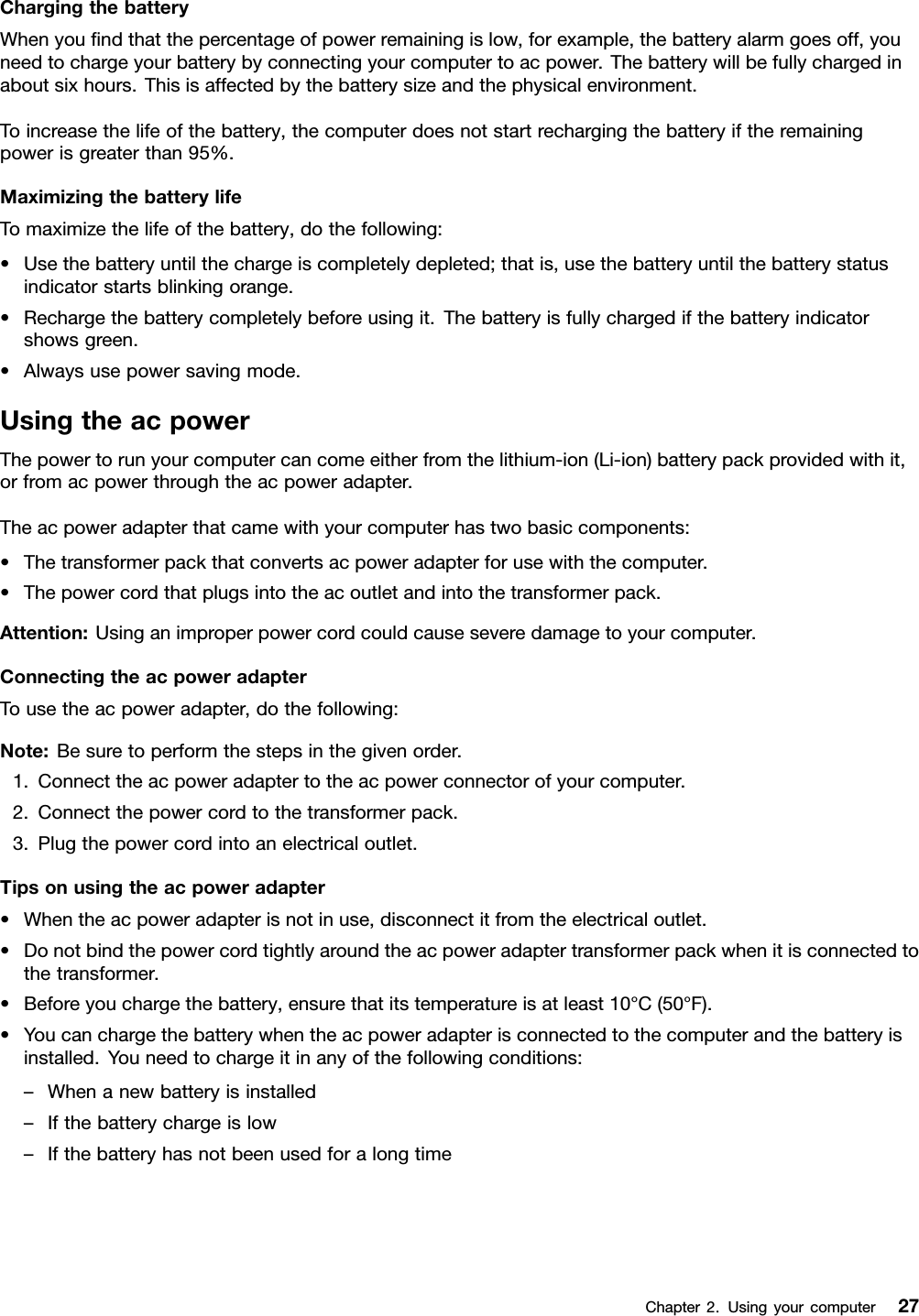 Charging the battery

When you find that the percentage of power remaining is low, for example, the battery alarm goes off, you need to charge your battery by connecting your computer to ac power. The battery will be fully charged in about six hours. This is affected by the battery size and the physical environment.

To increase the life of the battery, the computer does not start recharging the battery if the remaining power is greater than 95%.

Maximizing the battery life

To maximize the life of the battery, do the following:

• Use the battery until the charge is completely depleted; that is, use the battery until the battery status indicator starts blinking orange.
• Recharge the battery completely before using it. The battery is fully charged if the battery indicator shows green.
• Always use power saving mode.

Using the ac power

The power to run your computer can come either from the lithium-ion (Li-ion) battery pack provided with it, or from ac power through the ac power adapter.

The ac power adapter that came with your computer has two basic components:

• The transformer pack that converts ac power adapter for use with the computer.
• The power cord that plugs into the ac outlet and into the transformer pack.

Attention: Using an improper power cord could cause severe damage to your computer.

Connecting the ac power adapter

To use the ac power adapter, do the following:

Note: Be sure to perform the steps in the given order.

1. Connect the ac power adapter to the ac power connector of your computer.
2. Connect the power cord to the transformer pack.
3. Plug the power cord into an electrical outlet.

Tips on using the ac power adapter

• When the ac power adapter is not in use, disconnect it from the electrical outlet.
• Do not bind the power cord tightly around the ac power adapter transformer pack when it is connected to the transformer.
• Before you charge the battery, ensure that its temperature is at least 10°C (50°F).
• You can charge the battery when the ac power adapter is connected to the computer and the battery is installed. You need to charge it in any of the following conditions:
– When a new battery is installed
– If the battery charge is low
– If the battery has not been used for a long time

Chapter 2. Using your computer 27